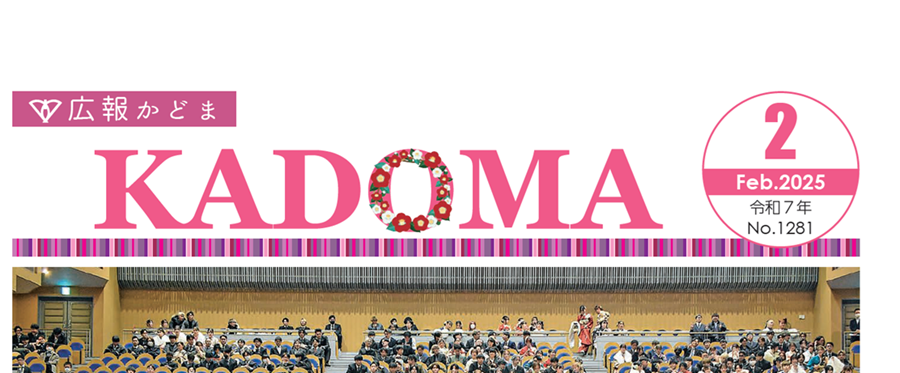 広報かどま

KADOMA

2
Feb.2025
令和７年
No.1281